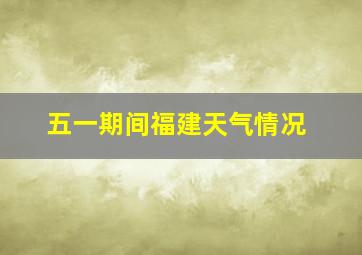 五一期间福建天气情况